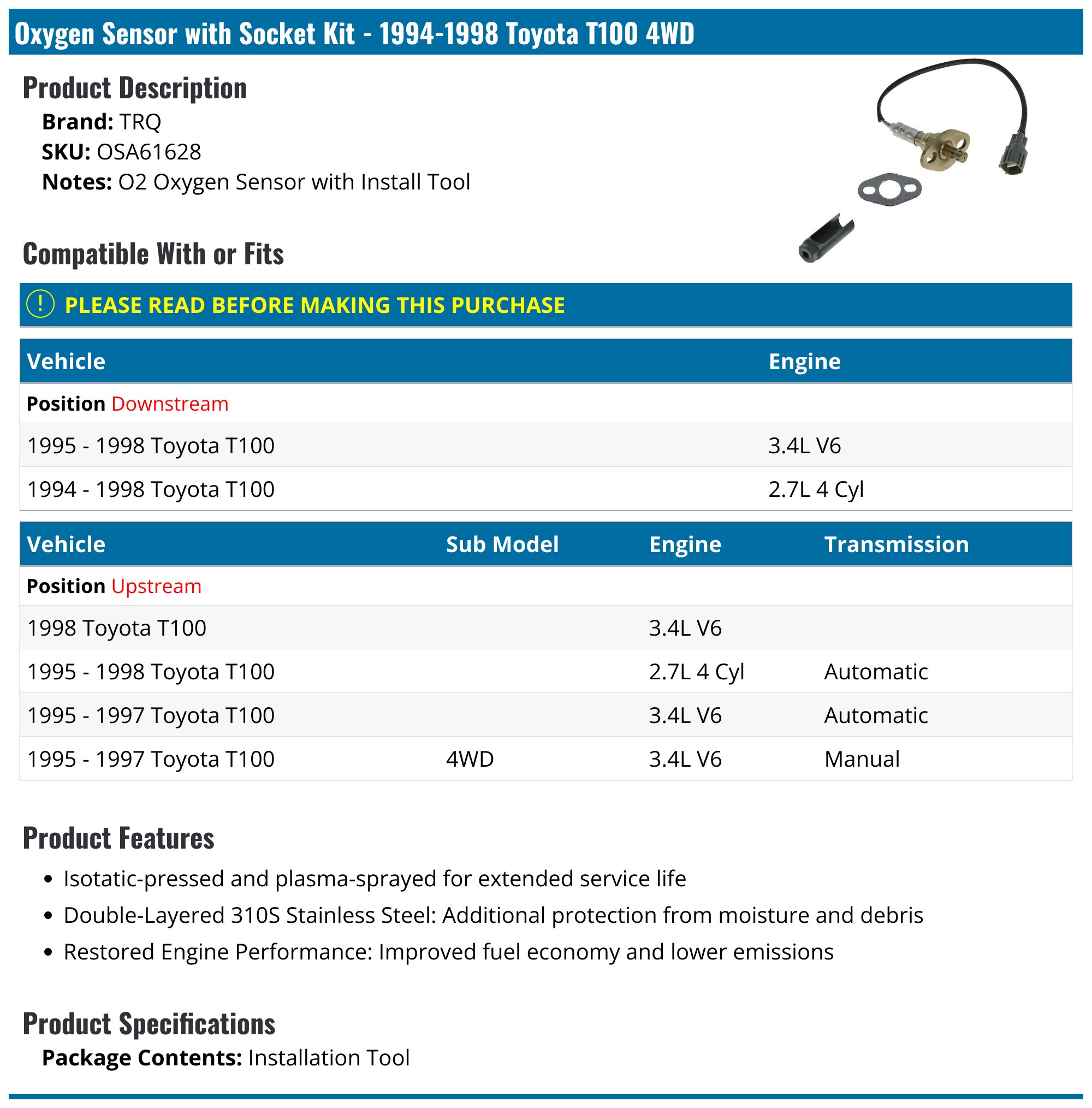 Oxygen Sensor with Socket Kit - 1994-1998 Toyota T100 4WD

Product Description

Brand: TRQ
SKU: OSA61628
Notes: O2 Oxygen Sensor with Install Tool

Compatible With or Fits

! PLEASE READ BEFORE MAKING THIS PURCHASE

| Vehicle | Engine |
|---|---|
| Position Downstream | |
| 1995 - 1998 Toyota T100 | 3.4L V6 |
| 1994 - 1998 Toyota T100 | 2.7L 4 Cyl |

| Vehicle | Sub Model | Engine | Transmission |
|---|---|---|---|
| Position Upstream | | | |
| 1998 Toyota T100 | | 3.4L V6 | |
| 1995 - 1998 Toyota T100 | | 2.7L 4 Cyl | Automatic |
| 1995 - 1997 Toyota T100 | | 3.4L V6 | Automatic |
| 1995 - 1997 Toyota T100 | 4WD | 3.4L V6 | Manual |

Product Features

• Isotatic-pressed and plasma-sprayed for extended service life
• Double-Layered 310S Stainless Steel: Additional protection from moisture and debris
• Restored Engine Performance: Improved fuel economy and lower emissions

Product Specifications

Package Contents: Installation Tool